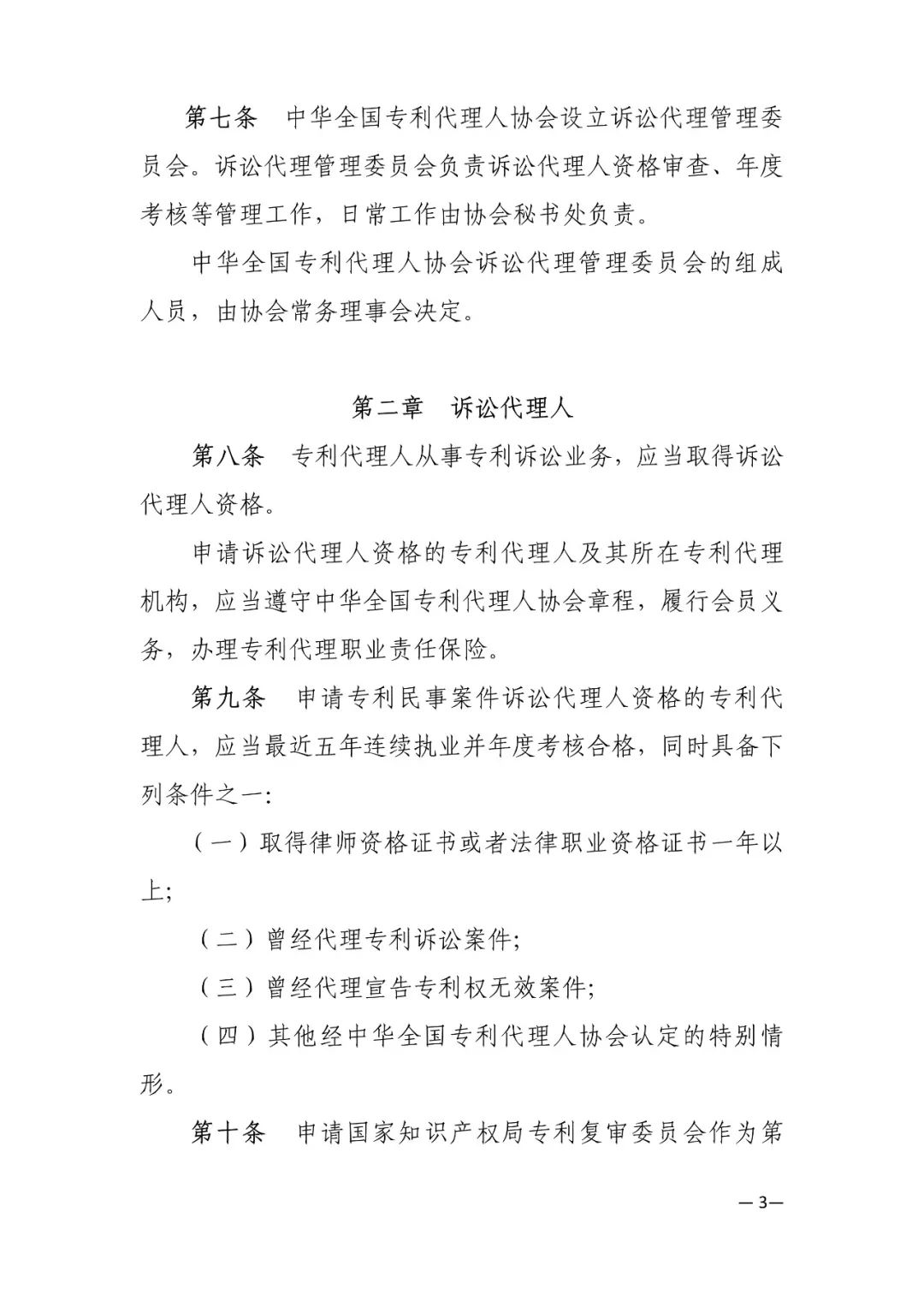 第七条　中华全国专利代理人协会设立诉讼代理管理委员会。诉讼代理管理委员会负责诉讼代理人资格审查、年度考核等管理工作，日常工作由协会秘书处负责。

中华全国专利代理人协会诉讼代理管理委员会的组成人员，由协会常务理事会决定。

第二章　诉讼代理人

第八条　专利代理人从事专利诉讼业务，应当取得诉讼代理人资格。

申请诉讼代理人资格的专利代理人及其所在专利代理机构，应当遵守中华全国专利代理人协会章程，履行会员义务，办理专利代理职业责任保险。

第九条　申请专利民事案件诉讼代理人资格的专利代理人，应当最近五年连续执业并年度考核合格，同时具备下列条件之一:

（一）取得律师资格证书或者法律职业资格证书一年以上;

（二）曾经代理专利诉讼案件;

（三）曾经代理宣告专利权无效案件;

（四）其他经中华全国专利代理人协会认定的特别情形。

第十条　申请国家知识产权局专利复审委员会作为第

—3—